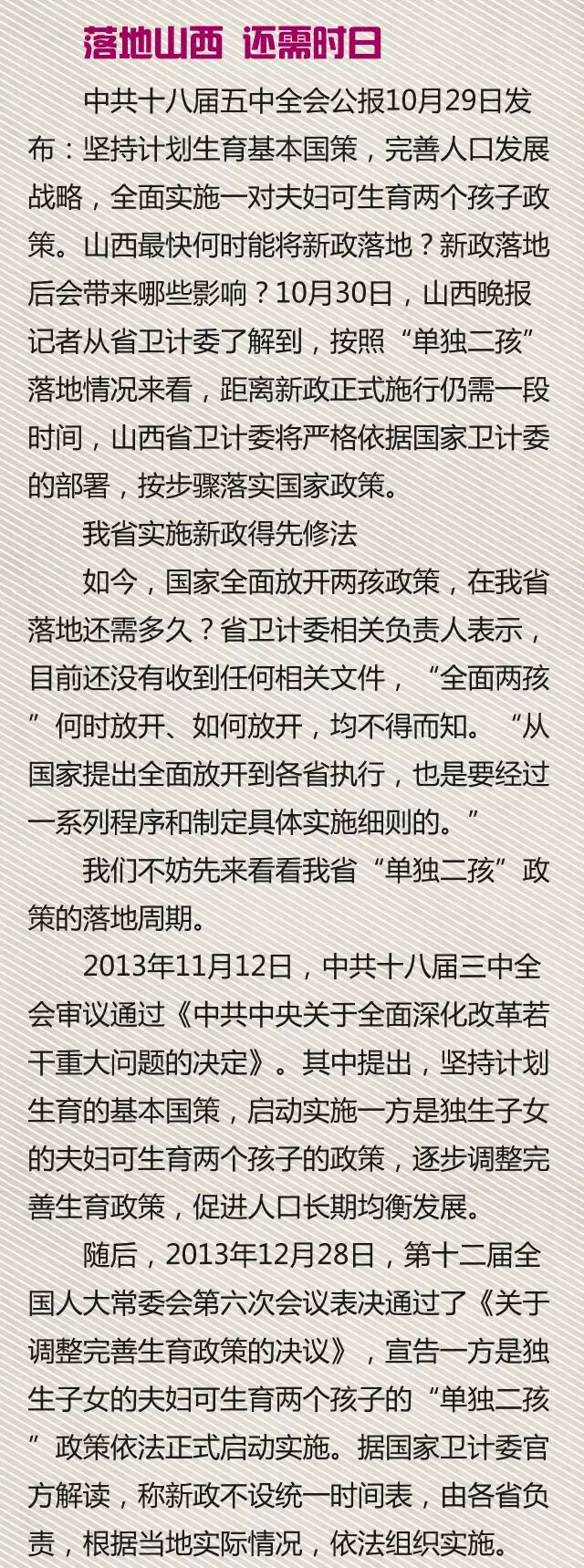 落地山西 还需时日

中共十八届五中全会公报10月29日发布：坚持计划生育基本国策，完善人口发展战略，全面实施一对夫妇可生育两个孩子政策。山西最快何时能将新政落地？新政落地后会带来哪些影响？10月30日，山西晚报记者从省卫计委了解到，按照“单独二孩”落地情况来看，距离新政正式施行仍需一段时间，山西省卫计委将严格依据国家卫计委的部署，按步骤落实国家政策。

我省实施新政得先修法

如今，国家全面放开两孩政策，在我省落地还需多久？省卫计委相关负责人表示，目前还没有收到任何相关文件，“全面两孩”何时放开、如何放开，均不得而知。“从国家提出全面放开到各省执行，也是要经过一系列程序和制定具体实施细则的。”

我们不妨先来看看我省“单独二孩”政策的落地周期。

2013年11月12日，中共十八届三中全会审议通过《中共中央关于全面深化改革若干重大问题的决定》。其中提出，坚持计划生育的基本国策，启动实施一方是独生子女的夫妇可生育两个孩子的政策，逐步调整完善生育政策，促进人口长期均衡发展。

随后，2013年12月28日，第十二届全国人大常委会第六次会议表决通过了《关于调整完善生育政策的决议》，宣告一方是独生子女的夫妇可生育两个孩子的“单独二孩”政策依法正式启动实施。据国家卫计委官方解读，称新政不设统一时间表，由各省负责，根据当地实际情况，依法组织实施。